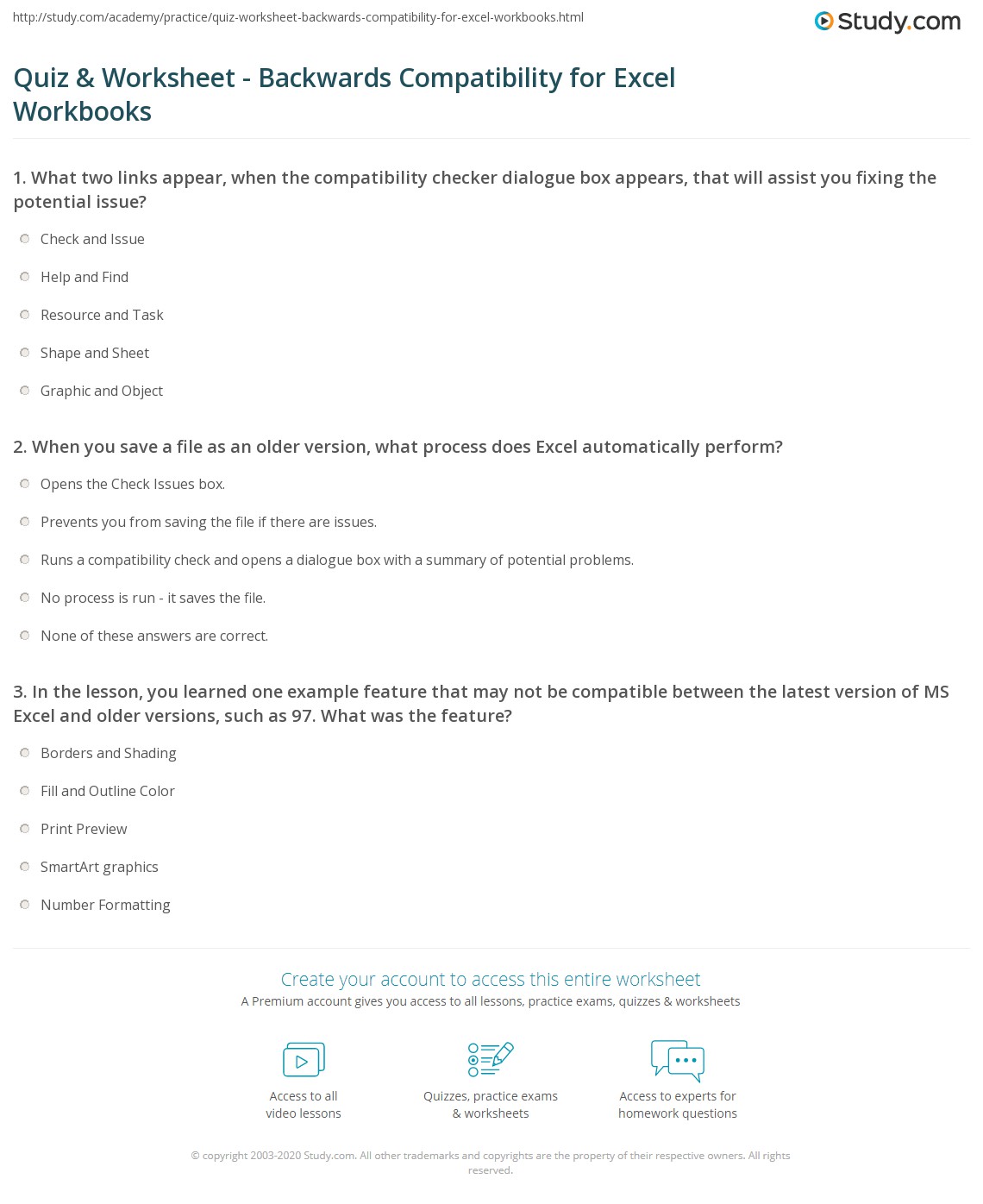 http://study.com/academy/practice/quiz-worksheet-backwards-compatibility-for-excel-workbooks.html

Study.com

Quiz & Worksheet - Backwards Compatibility for Excel Workbooks

1. What two links appear, when the compatibility checker dialogue box appears, that will assist you fixing the potential issue?

Check and Issue

Help and Find

Resource and Task

Shape and Sheet

Graphic and Object

2. When you save a file as an older version, what process does Excel automatically perform?

Opens the Check Issues box.

Prevents you from saving the file if there are issues.

Runs a compatibility check and opens a dialogue box with a summary of potential problems.

No process is run - it saves the file.

None of these answers are correct.

3. In the lesson, you learned one example feature that may not be compatible between the latest version of MS Excel and older versions, such as 97. What was the feature?

Borders and Shading

Fill and Outline Color

Print Preview

SmartArt graphics

Number Formatting

Create your account to access this entire worksheet

A Premium account gives you access to all lessons, practice exams, quizzes & worksheets

Access to all video lessons

Quizzes, practice exams & worksheets

Access to experts for homework questions

© copyright 2003-2020 Study.com. All other trademarks and copyrights are the property of their respective owners. All rights reserved.